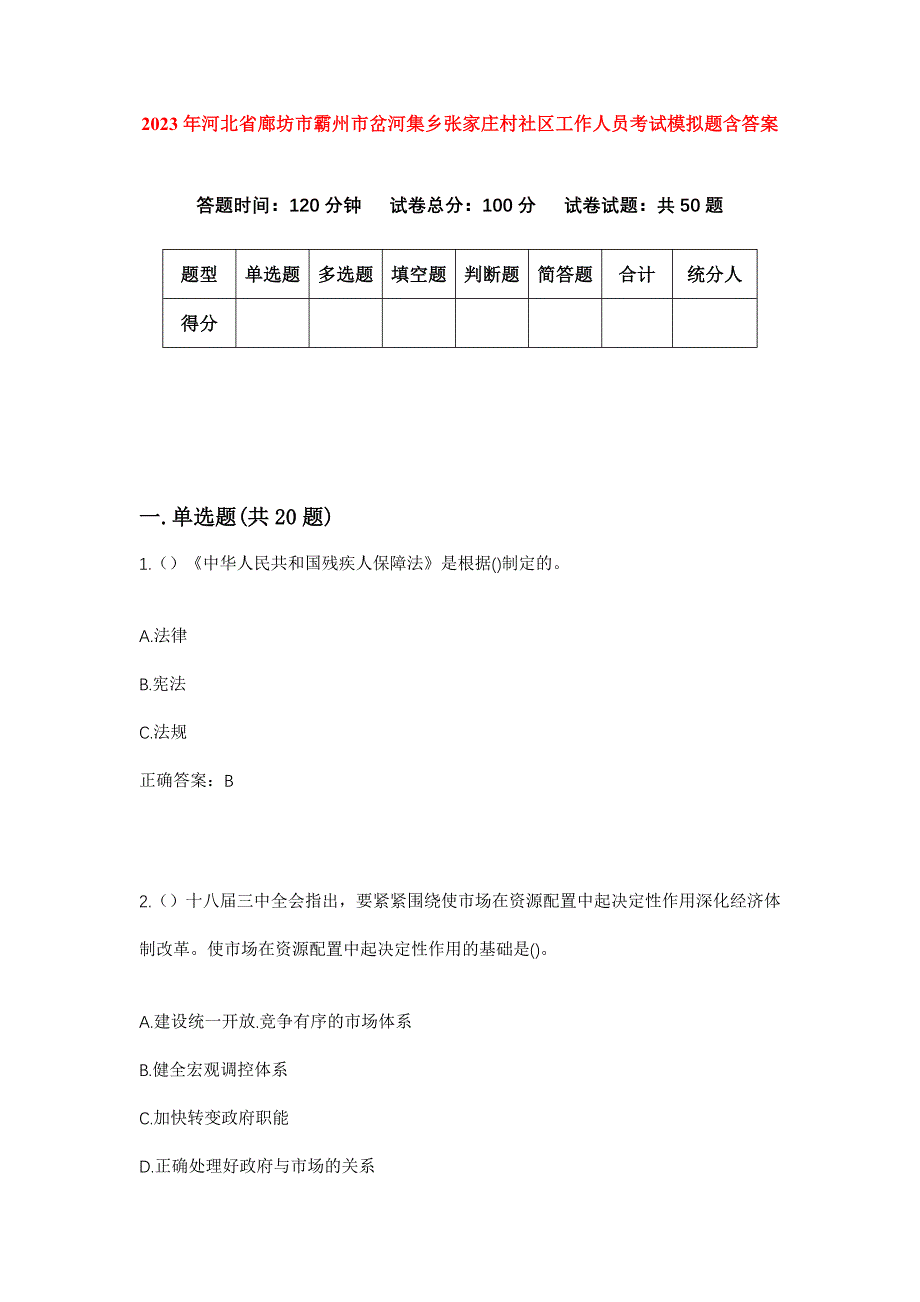 2023年河北省廊坊市霸州市岔河集乡张家庄村社区工作人员考试模拟题含答案

答题时间：120分钟　试卷总分：100分　试卷试题：共50题

| 题型 | 单选题 | 多选题 | 填空题 | 判断题 | 简答题 | 合计 | 统分人 |
|---|---|---|---|---|---|---|---|
| 得分 | | | | | | | |

一.单选题(共20题)

1.()《中华人民共和国残疾人保障法》是根据()制定的。

A.法律

B.宪法

C.法规

正确答案：B

2.()十八届三中全会指出，要紧紧围绕使市场在资源配置中起决定性作用深化经济体制改革。使市场在资源配置中起决定性作用的基础是()。

A.建设统一开放.竞争有序的市场体系

B.健全宏观调控体系

C.加快转变政府职能

D.正确处理好政府与市场的关系